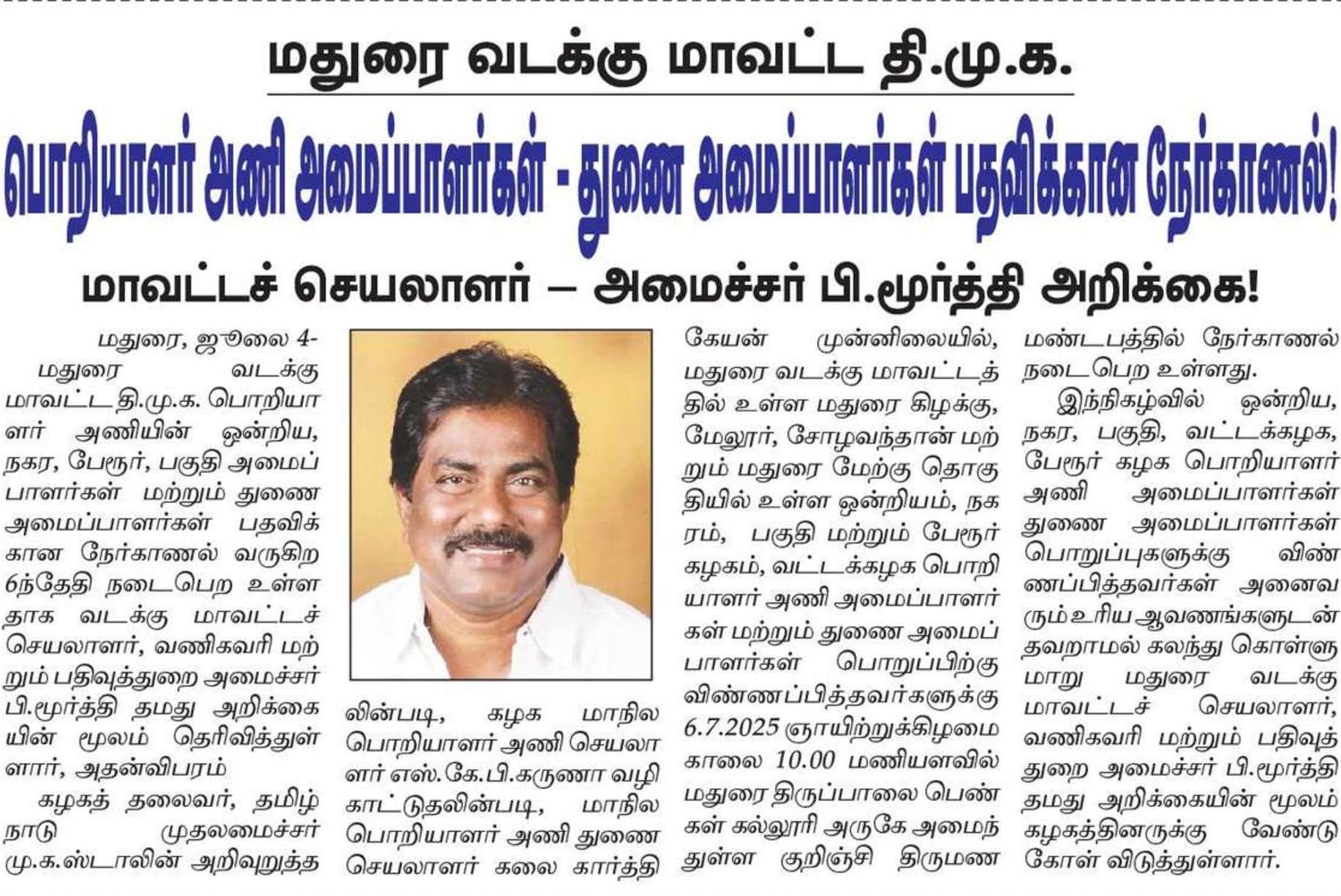 மதுரை வடக்கு மாவட்ட தி.மு.க.

பொறியாளர் அணி அமைப்பாளர்கள் - துணை அமைப்பாளர்கள் பதவிக்கான நேர்காணல்!

மாவட்டச் செயலாளர் – அமைச்சர் பி.மூர்த்தி அறிக்கை!

மதுரை, ஜூலை 4-
மதுரை வடக்கு மாவட்ட தி.மு.க. பொறியாளர் அணியின் ஒன்றிய, நகர, பேரூர், பகுதி அமைப்பாளர்கள் மற்றும் துணை அமைப்பாளர்கள் பதவிக்கான நேர்காணல் வருகிற 6ந்தேதி நடைபெற உள்ளதாக வடக்கு மாவட்டச் செயலாளர், வணிகவரி மற்றும் பதிவுத்துறை அமைச்சர் பி.மூர்த்தி தமது அறிக்கையின் மூலம் தெரிவித்துள்ளார், அதன்விபரம்

கழகத் தலைவர், தமிழ்நாடு முதலமைச்சர் மு.க.ஸ்டாலின் அறிவுறுத்தலின்படி, கழக மாநில பொறியாளர் அணி செயலாளர் எஸ்.கே.பி.கருணா வழிகாட்டுதலின்படி, மாநில பொறியாளர் அணி துணை செயலாளர் கலை கார்த்திகேயன் முன்னிலையில், மதுரை வடக்கு மாவட்டத்தில் உள்ள மதுரை கிழக்கு, மேலூர், சோழவந்தான் மற்றும் மதுரை மேற்கு தொகுதியில் உள்ள ஒன்றியம், நகரம், பகுதி மற்றும் பேரூர் கழகம், வட்டக்கழக பொறியாளர் அணி அமைப்பாளர்கள் மற்றும் துணை அமைப்பாளர்கள் பொறுப்பிற்கு விண்ணப்பித்தவர்களுக்கு 6.7.2025 ஞாயிற்றுக்கிழமை காலை 10.00 மணியளவில் மதுரை திருப்பாலை பெண்கள் கல்லூரி அருகே அமைந்துள்ள குறிஞ்சி திருமண மண்டபத்தில் நேர்காணல் நடைபெற உள்ளது.

இந்நிகழ்வில் ஒன்றிய, நகர, பகுதி, வட்டக்கழக, பேரூர் கழக பொறியாளர் அணி அமைப்பாளர்கள் துணை அமைப்பாளர்கள் பொறுப்புகளுக்கு விண்ணப்பித்தவர்கள் அனைவரும் உரிய ஆவணங்களுடன் தவறாமல் கலந்து கொள்ளுமாறு மதுரை வடக்கு மாவட்டச் செயலாளர், வணிகவரி மற்றும் பதிவுத்துறை அமைச்சர் பி.மூர்த்தி தமது அறிக்கையின் மூலம் கழகத்தினருக்கு வேண்டுகோள் விடுத்துள்ளார்.